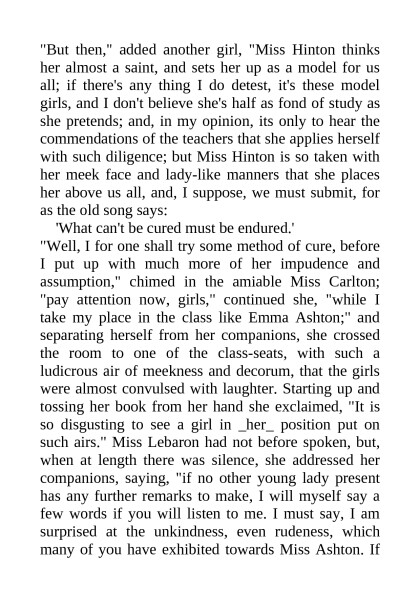 "But then," added another girl, "Miss Hinton thinks her almost a saint, and sets her up as a model for us all; if there's any thing I do detest, it's these model girls, and I don't believe she's half as fond of study as she pretends; and, in my opinion, its only to hear the commendations of the teachers that she applies herself with such diligence; but Miss Hinton is so taken with her meek face and lady-like manners that she places her above us all, and, I suppose, we must submit, for as the old song says:

'What can't be cured must be endured.'

"Well, I for one shall try some method of cure, before I put up with much more of her impudence and assumption," chimed in the amiable Miss Carlton; "pay attention now, girls," continued she, "while I take my place in the class like Emma Ashton;" and separating herself from her companions, she crossed the room to one of the class-seats, with such a ludicrous air of meekness and decorum, that the girls were almost convulsed with laughter. Starting up and tossing her book from her hand she exclaimed, "It is so disgusting to see a girl in _her_ position put on such airs." Miss Lebaron had not before spoken, but, when at length there was silence, she addressed her companions, saying, "if no other young lady present has any further remarks to make, I will myself say a few words if you will listen to me. I must say, I am surprised at the unkindness, even rudeness, which many of you have exhibited towards Miss Ashton. If